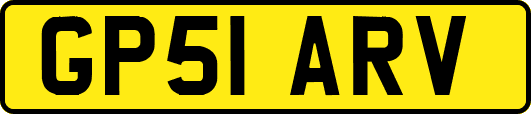 GP51 ARV